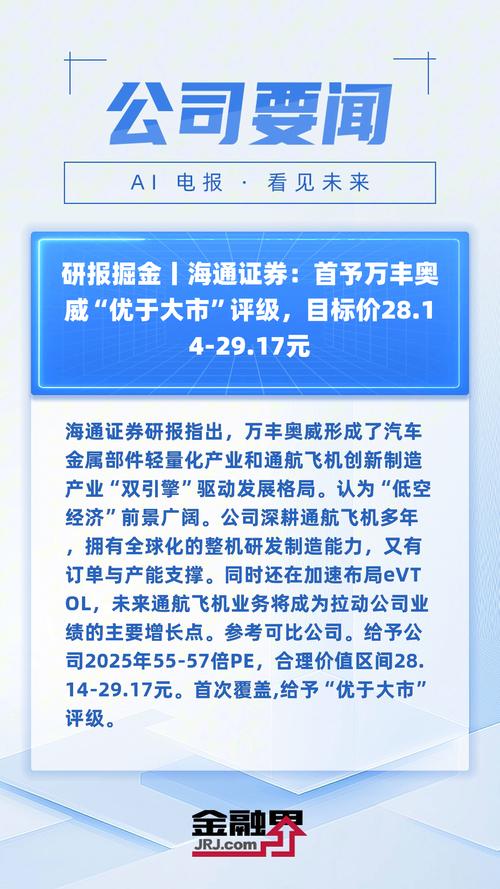 公司要闻

AI 电报 · 看见未来

研报掘金丨海通证券：首予万丰奥威“优于大市”评级，目标价28.14-29.17元

海通证券研报指出，万丰奥威形成了汽车金属部件轻量化产业和通航飞机创新制造产业“双引擎”驱动发展格局。认为“低空经济”前景广阔。公司深耕通航飞机多年，拥有全球化的整机研发制造能力，又有订单与产能支撑。同时还在加速布局eVTOL，未来通航飞机业务将成为拉动公司业绩的主要增长点。参考可比公司。给予公司2025年55-57倍PE，合理价值区间28.14-29.17元。首次覆盖,给予“优于大市”评级。

金融界
JRJ.com